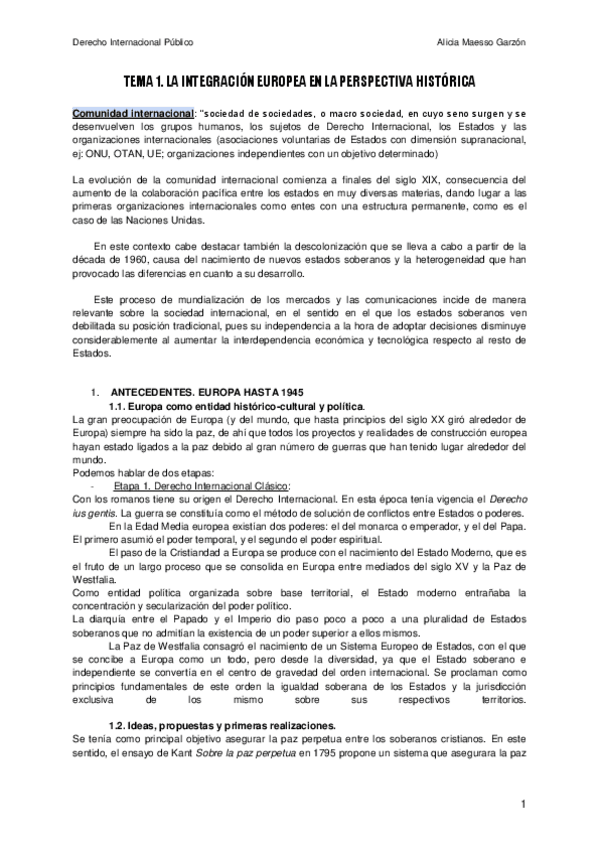 Derecho Internacional Público

Alicia Maesso Garzón

TEMA 1. LA INTEGRACIÓN EUROPEA EN LA PERSPECTIVA HISTÓRICA

Comunidad internacional: "sociedad de sociedades, o macro sociedad, en cuyo seno surgen y se desenvuelven los grupos humanos, los sujetos de Derecho Internacional, los Estados y las organizaciones internacionales (asociaciones voluntarias de Estados con dimensión supranacional, ej: ONU, OTAN, UE; organizaciones independientes con un objetivo determinado)

La evolución de la comunidad internacional comienza a finales del siglo XIX, consecuencia del aumento de la colaboración pacífica entre los estados en muy diversas materias, dando lugar a las primeras organizaciones internacionales como entes con una estructura permanente, como es el caso de las Naciones Unidas.

En este contexto cabe destacar también la descolonización que se lleva a cabo a partir de la década de 1960, causa del nacimiento de nuevos estados soberanos y la heterogeneidad que han provocado las diferencias en cuanto a su desarrollo.

Este proceso de mundialización de los mercados y las comunicaciones incide de manera relevante sobre la sociedad internacional, en el sentido en el que los estados soberanos ven debilitada su posición tradicional, pues su independencia a la hora de adoptar decisiones disminuye considerablemente al aumentar la interdependencia económica y tecnológica respecto al resto de Estados.

1. ANTECEDENTES. EUROPA HASTA 1945

1.1. Europa como entidad histórico-cultural y política.

La gran preocupación de Europa (y del mundo, que hasta principios del siglo XX giró alrededor de Europa) siempre ha sido la paz, de ahí que todos los proyectos y realidades de construcción europea hayan estado ligados a la paz debido al gran número de guerras que han tenido lugar alrededor del mundo.

Podemos hablar de dos etapas:

- Etapa 1. Derecho Internacional Clásico:

Con los romanos tiene su origen el Derecho Internacional. En esta época tenía vigencia el Derecho ius gentis. La guerra se constituía como el método de solución de conflictos entre Estados o poderes.

En la Edad Media europea existían dos poderes: el del monarca o emperador, y el del Papa. El primero asumió el poder temporal, y el segundo el poder espiritual.

El paso de la Cristiandad a Europa se produce con el nacimiento del Estado Moderno, que es el fruto de un largo proceso que se consolida en Europa entre mediados del siglo XV y la Paz de Westfalia.

Como entidad política organizada sobre base territorial, el Estado moderno entrañaba la concentración y secularización del poder político.

La diarquía entre el Papado y el Imperio dio paso poco a poco a una pluralidad de Estados soberanos que no admitían la existencia de un poder superior a ellos mismos.

La Paz de Westfalia consagró el nacimiento de un Sistema Europeo de Estados, con el que se concibe a Europa como un todo, pero desde la diversidad, ya que el Estado soberano e independiente se convertía en el centro de gravedad del orden internacional. Se proclaman como principios fundamentales de este orden la igualdad soberana de los Estados y la jurisdicción exclusiva de los mismo sobre sus respectivos territorios.

1.2. Ideas, propuestas y primeras realizaciones.

Se tenía como principal objetivo asegurar la paz perpetua entre los soberanos cristianos. En este sentido, el ensayo de Kant Sobre la paz perpetua en 1795 propone un sistema que asegurara la paz

1